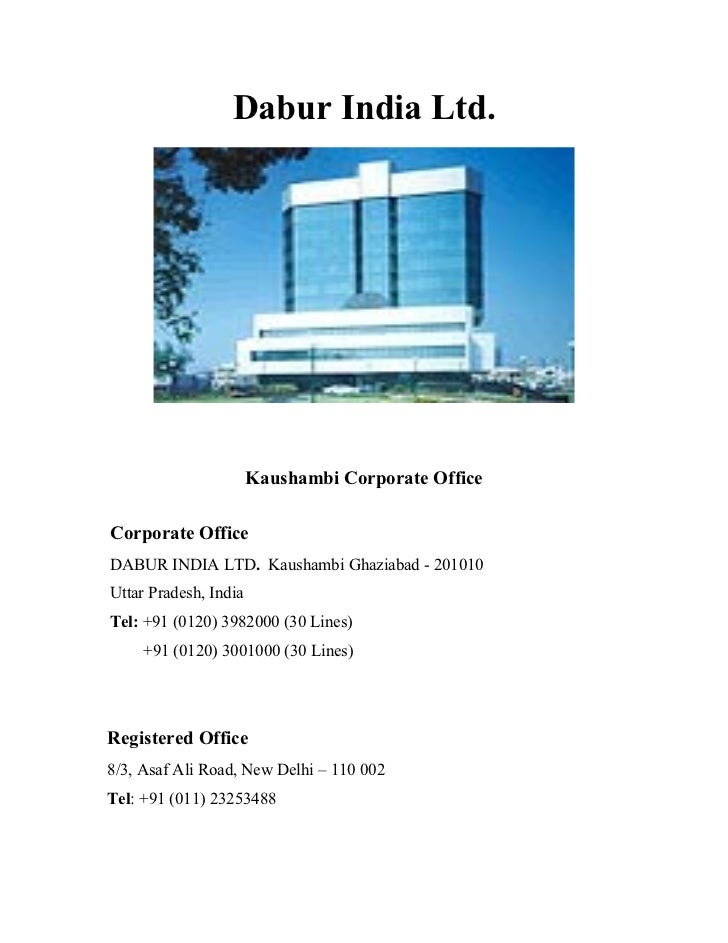 Dabur India Ltd.

Kaushambi Corporate Office

Corporate Office

DABUR INDIA LTD. Kaushambi Ghaziabad - 201010

Uttar Pradesh, India

Tel: +91 (0120) 3982000 (30 Lines)

+91 (0120) 3001000 (30 Lines)

Registered Office

8/3, Asaf Ali Road, New Delhi – 110 002

Tel: +91 (011) 23253488